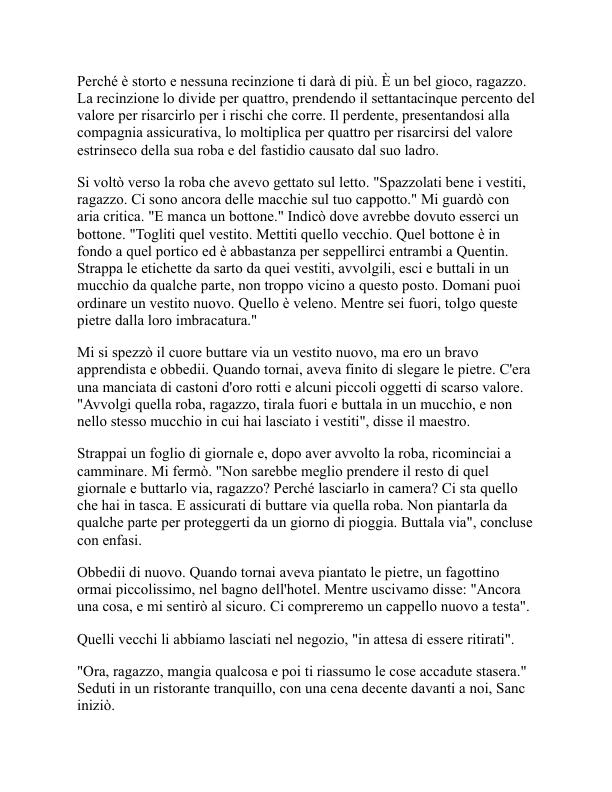 Perché è storto e nessuna recinzione ti darà di più. È un bel gioco, ragazzo. La recinzione lo divide per quattro, prendendo il settantacinque percento del valore per risarcirlo per i rischi che corre. Il perdente, presentandosi alla compagnia assicurativa, lo moltiplica per quattro per risarcirsi del valore estrinseco della sua roba e del fastidio causato dal suo ladro.

Si voltò verso la roba che avevo gettato sul letto. "Spazzolati bene i vestiti, ragazzo. Ci sono ancora delle macchie sul tuo cappotto." Mi guardò con aria critica. "E manca un bottone." Indicò dove avrebbe dovuto esserci un bottone. "Togliti quel vestito. Mettiti quello vecchio. Quel bottone è in fondo a quel portico ed è abbastanza per seppellirci entrambi a Quentin. Strappa le etichette da sarto da quei vestiti, avvolgili, esci e buttali in un mucchio da qualche parte, non troppo vicino a questo posto. Domani puoi ordinare un vestito nuovo. Quello è veleno. Mentre sei fuori, tolgo queste pietre dalla loro imbracatura."

Mi si spezzò il cuore buttare via un vestito nuovo, ma ero un bravo apprendista e obbedii. Quando tornai, aveva finito di slegare le pietre. C'era una manciata di castoni d'oro rotti e alcuni piccoli oggetti di scarso valore. "Avvolgi quella roba, ragazzo, tirala fuori e buttala in un mucchio, e non nello stesso mucchio in cui hai lasciato i vestiti", disse il maestro.

Strappai un foglio di giornale e, dopo aver avvolto la roba, ricominciai a camminare. Mi fermò. "Non sarebbe meglio prendere il resto di quel giornale e buttarlo via, ragazzo? Perché lasciarlo in camera? Ci sta quello che hai in tasca. E assicurati di buttare via quella roba. Non piantarla da qualche parte per proteggerti da un giorno di pioggia. Buttala via", concluse con enfasi.

Obbedii di nuovo. Quando tornai aveva piantato le pietre, un fagottino ormai piccolissimo, nel bagno dell'hotel. Mentre uscivamo disse: "Ancora una cosa, e mi sentirò al sicuro. Ci compreremo un cappello nuovo a testa".

Quelli vecchi li abbiamo lasciati nel negozio, "in attesa di essere ritirati".

"Ora, ragazzo, mangia qualcosa e poi ti riassumo le cose accadute stasera." Seduti in un ristorante tranquillo, con una cena decente davanti a noi, Sanc iniziò.